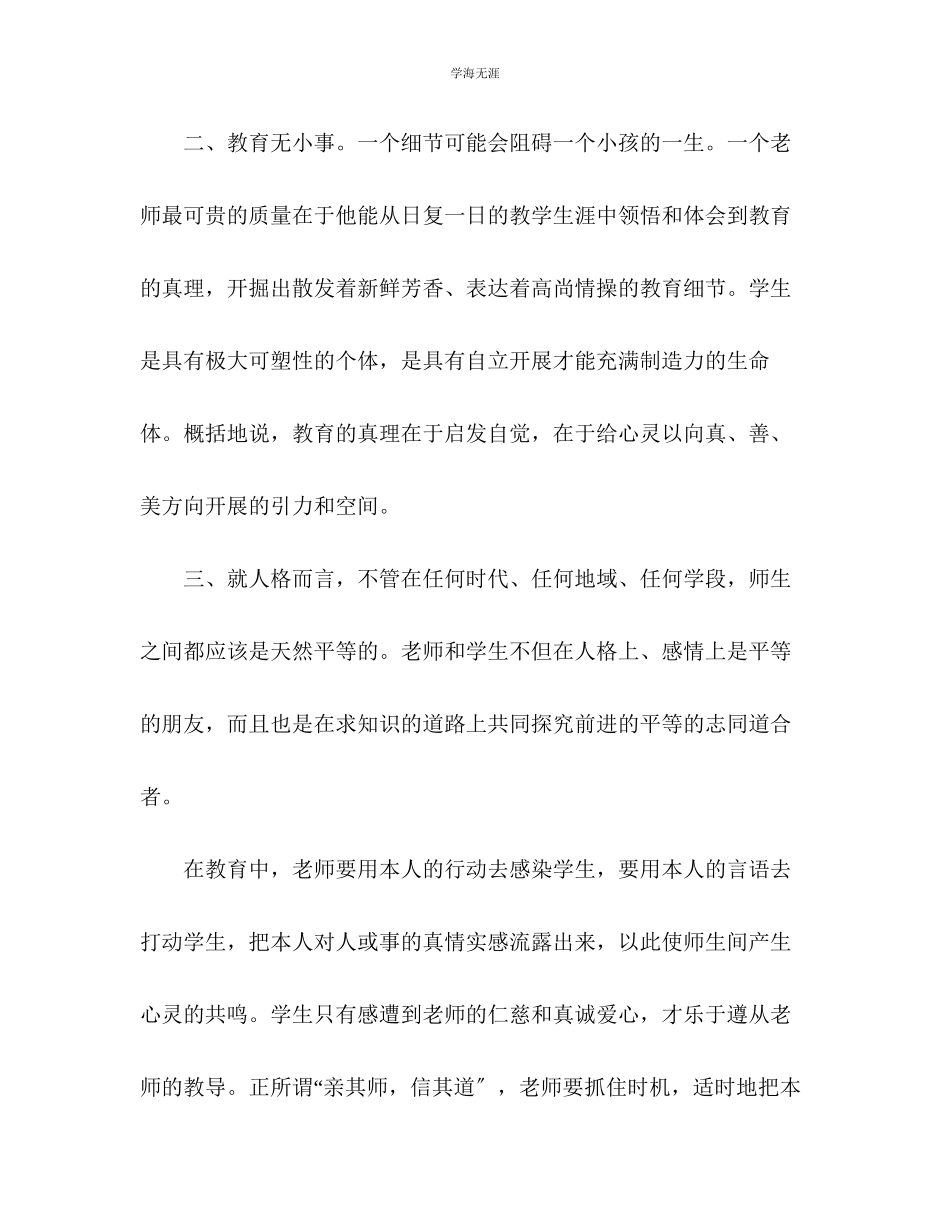 学海无涯

二、教育无小事。一个细节可能会阻碍一个小孩的一生。一个老师最可贵的质量在于他能从日复一日的教学生涯中领悟和体会到教育的真理，开掘出散发着新鲜芳香、表达着高尚情操的教育细节。学生是具有极大可塑性的个体，是具有自立开展才能充满制造力的生命体。概括地说，教育的真理在于启发自觉，在于给心灵以向真、善、美方向开展的引力和空间。

三、就人格而言，不管在任何时代、任何地域、任何学段，师生之间都应该是天然平等的。老师和学生不但在人格上、感情上是平等的朋友，而且也是在求知识的道路上共同探究前进的平等的志同道合者。

在教育中，老师要用本人的行动去感染学生，要用本人的言语去打动学生，把本人对人或事的真情实感流露出来，以此使师生间产生心灵的共鸣。学生只有感遭到老师的仁慈和真诚爱心，才乐于遵从老师的教导。正所谓“亲其师，信其道″，老师要抓住时机，适时地把本